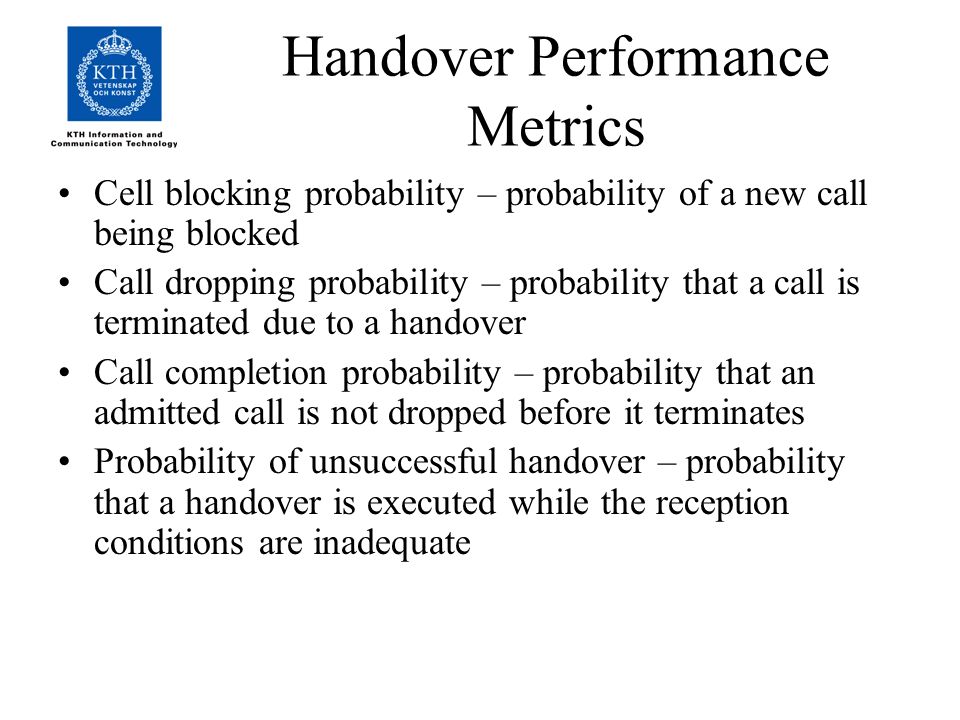 KTH
VETENSKAP
OCH KONST

KTH Information and
Communication Technology

Handover Performance Metrics

• Cell blocking probability – probability of a new call being blocked
• Call dropping probability – probability that a call is terminated due to a handover
• Call completion probability – probability that an admitted call is not dropped before it terminates
• Probability of unsuccessful handover – probability that a handover is executed while the reception conditions are inadequate